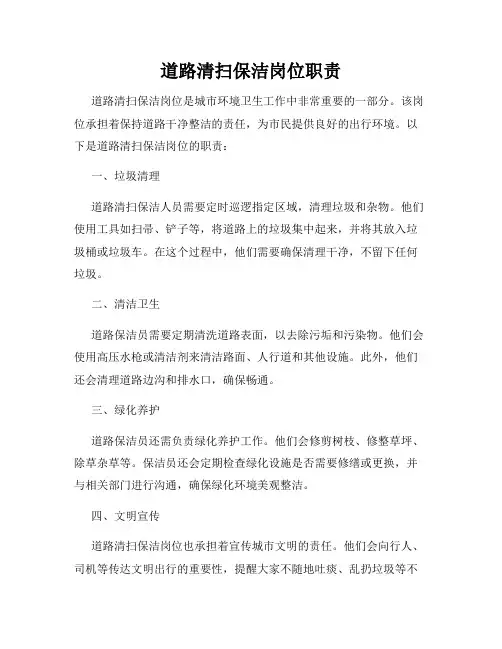 道路清扫保洁岗位职责

道路清扫保洁岗位是城市环境卫生工作中非常重要的一部分。该岗位承担着保持道路干净整洁的责任，为市民提供良好的出行环境。以下是道路清扫保洁岗位的职责：

一、垃圾清理

道路清扫保洁人员需要定时巡逻指定区域，清理垃圾和杂物。他们使用工具如扫帚、铲子等，将道路上的垃圾集中起来，并将其放入垃圾桶或垃圾车。在这个过程中，他们需要确保清理干净，不留下任何垃圾。

二、清洁卫生

道路保洁员需要定期清洗道路表面，以去除污垢和污染物。他们会使用高压水枪或清洁剂来清洁路面、人行道和其他设施。此外，他们还会清理道路边沟和排水口，确保畅通。

三、绿化养护

道路保洁员还需负责绿化养护工作。他们会修剪树枝、修整草坪、除草杂草等。保洁员还会定期检查绿化设施是否需要修缮或更换，并与相关部门进行沟通，确保绿化环境美观整洁。

四、文明宣传

道路清扫保洁岗位也承担着宣传城市文明的责任。他们会向行人、司机等传达文明出行的重要性，提醒大家不随地吐痰、乱扔垃圾等不